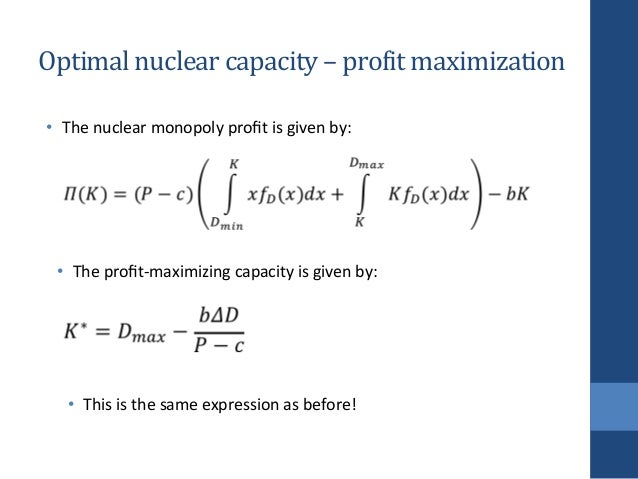 Optimal nuclear capacity – profit maximization

• The nuclear monopoly profit is given by:

$\Pi(K) = (P - c)\left(\int_{D_{min}}^{K} x f_D(x)dx + \int_{K}^{D_{max}} K f_D(x)dx\right) - bK$

• The profit-maximizing capacity is given by:

$K^* = D_{max} - \frac{b\Delta D}{P - c}$

• This is the same expression as before!